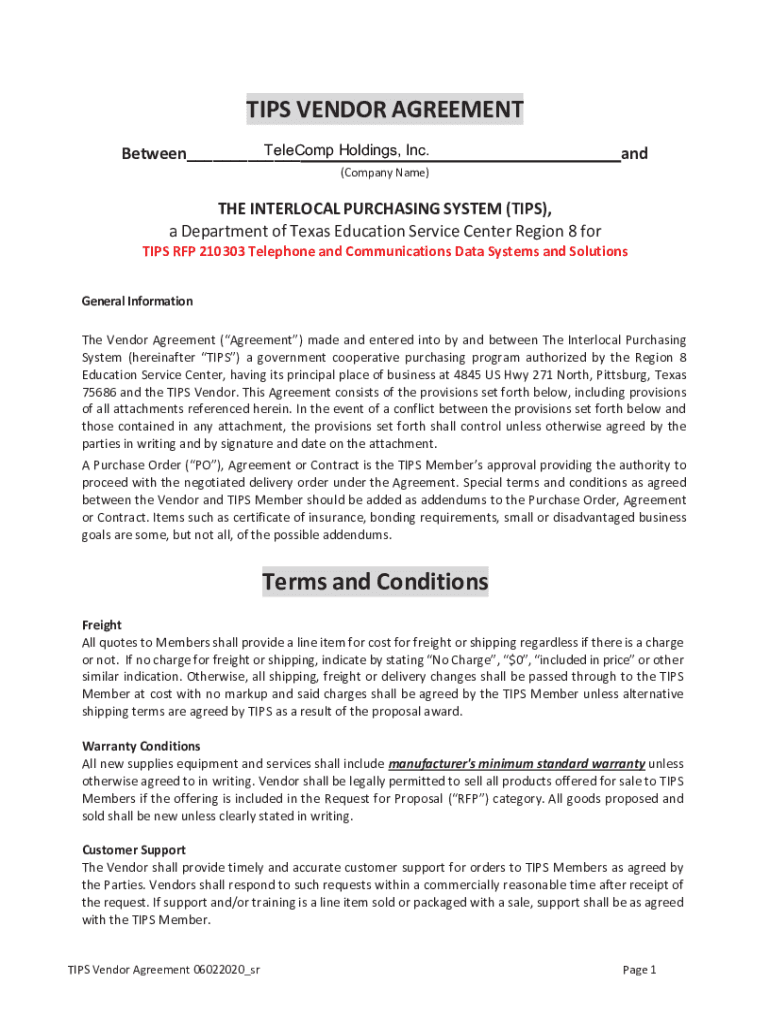 TIPS VENDOR AGREEMENT

Between TeleComp Holdings, Inc. and
(Company Name)

THE INTERLOCAL PURCHASING SYSTEM (TIPS),
a Department of Texas Education Service Center Region 8 for
TIPS RFP 210303 Telephone and Communications Data Systems and Solutions

General Information

The Vendor Agreement ("Agreement") made and entered into by and between The Interlocal Purchasing System (hereinafter "TIPS") a government cooperative purchasing program authorized by the Region 8 Education Service Center, having its principal place of business at 4845 US Hwy 271 North, Pittsburg, Texas 75686 and the TIPS Vendor. This Agreement consists of the provisions set forth below, including provisions of all attachments referenced herein. In the event of a conflict between the provisions set forth below and those contained in any attachment, the provisions set forth shall control unless otherwise agreed by the parties in writing and by signature and date on the attachment.

A Purchase Order ("PO"), Agreement or Contract is the TIPS Member's approval providing the authority to proceed with the negotiated delivery order under the Agreement. Special terms and conditions as agreed between the Vendor and TIPS Member should be added as addendums to the Purchase Order, Agreement or Contract. Items such as certificate of insurance, bonding requirements, small or disadvantaged business goals are some, but not all, of the possible addendums.

Terms and Conditions

Freight
All quotes to Members shall provide a line item for cost for freight or shipping regardless if there is a charge or not. If no charge for freight or shipping, indicate by stating "No Charge", "$0", "included in price" or other similar indication. Otherwise, all shipping, freight or delivery changes shall be passed through to the TIPS Member at cost with no markup and said charges shall be agreed by the TIPS Member unless alternative shipping terms are agreed by TIPS as a result of the proposal award.

Warranty Conditions
All new supplies equipment and services shall include manufacturer's minimum standard warranty unless otherwise agreed to in writing. Vendor shall be legally permitted to sell all products offered for sale to TIPS Members if the offering is included in the Request for Proposal ("RFP") category. All goods proposed and sold shall be new unless clearly stated in writing.

Customer Support
The Vendor shall provide timely and accurate customer support for orders to TIPS Members as agreed by the Parties. Vendors shall respond to such requests within a commercially reasonable time after receipt of the request. If support and/or training is a line item sold or packaged with a sale, support shall be as agreed with the TIPS Member.

TIPS Vendor Agreement 06022020_sr

Page 1